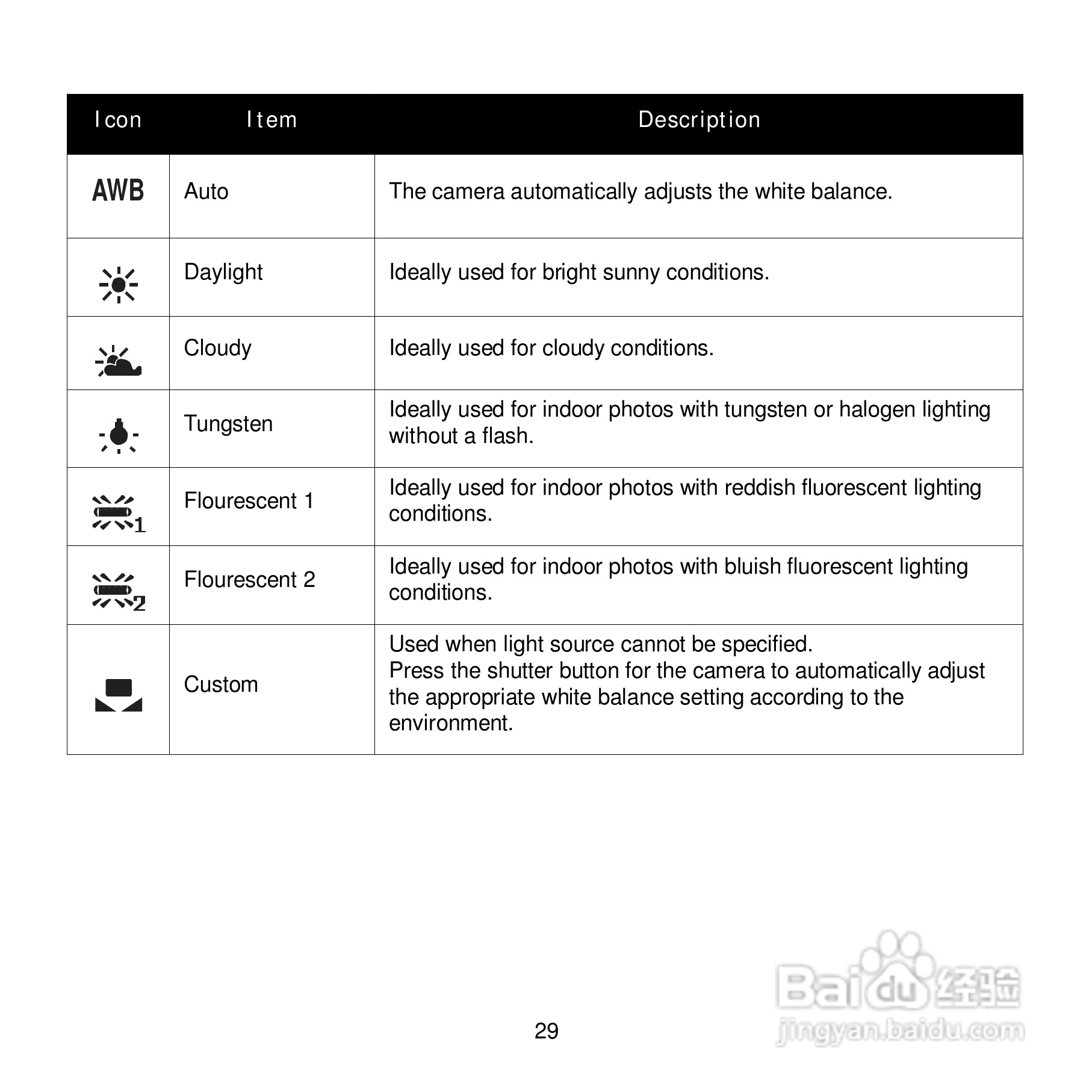 | Icon | Item | Description |
|---|---|---|
| AWB | Auto | The camera automatically adjusts the white balance. |
|  | Daylight | Ideally used for bright sunny conditions. |
|  | Cloudy | Ideally used for cloudy conditions. |
|  | Tungsten | Ideally used for indoor photos with tungsten or halogen lighting without a flash. |
| 1 | Flourescent 1 | Ideally used for indoor photos with reddish fluorescent lighting conditions. |
| 2 | Flourescent 2 | Ideally used for indoor photos with bluish fluorescent lighting conditions. |
|  | Custom | Used when light source cannot be specified. Press the shutter button for the camera to automatically adjust the appropriate white balance setting according to the environment. |

29

Baidu 经验
jingyan.baidu.com